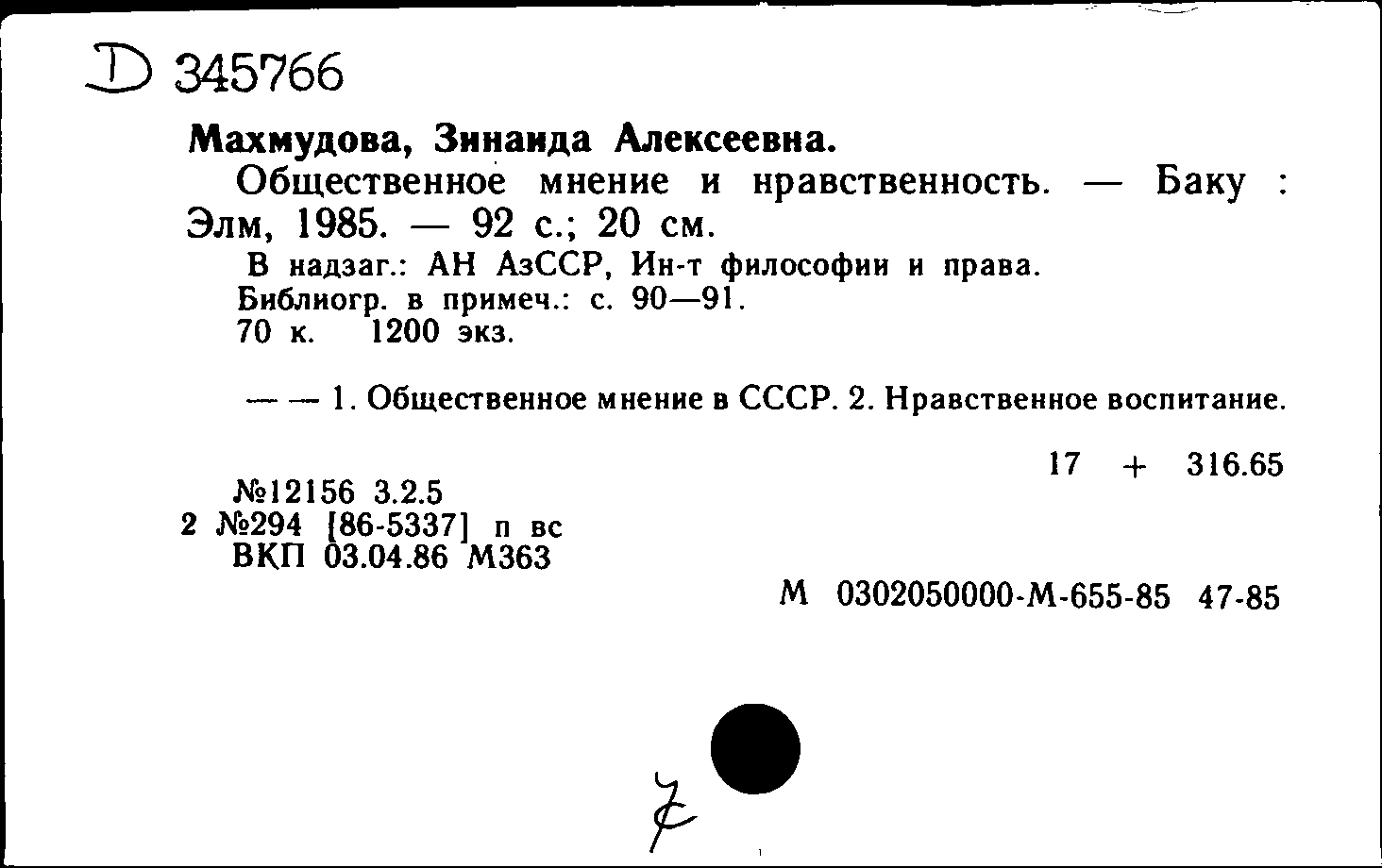 D 345766

Махмудова, Зинаида Алексеевна.

Общественное мнение и нравственность. — Баку : Элм, 1985. — 92 с.; 20 см.

В надзаг.: АН АзССР, Ин-т философии и права.
Библиогр. в примеч.: с. 90—91.
70 к. 1200 экз.

— — 1. Общественное мнение в СССР. 2. Нравственное воспитание.

17 + 316.65

№12156 3.2.5
2 №294 [86-5337] п вс
ВКП 03.04.86 М363

М 0302050000-М-655-85 47-85

7